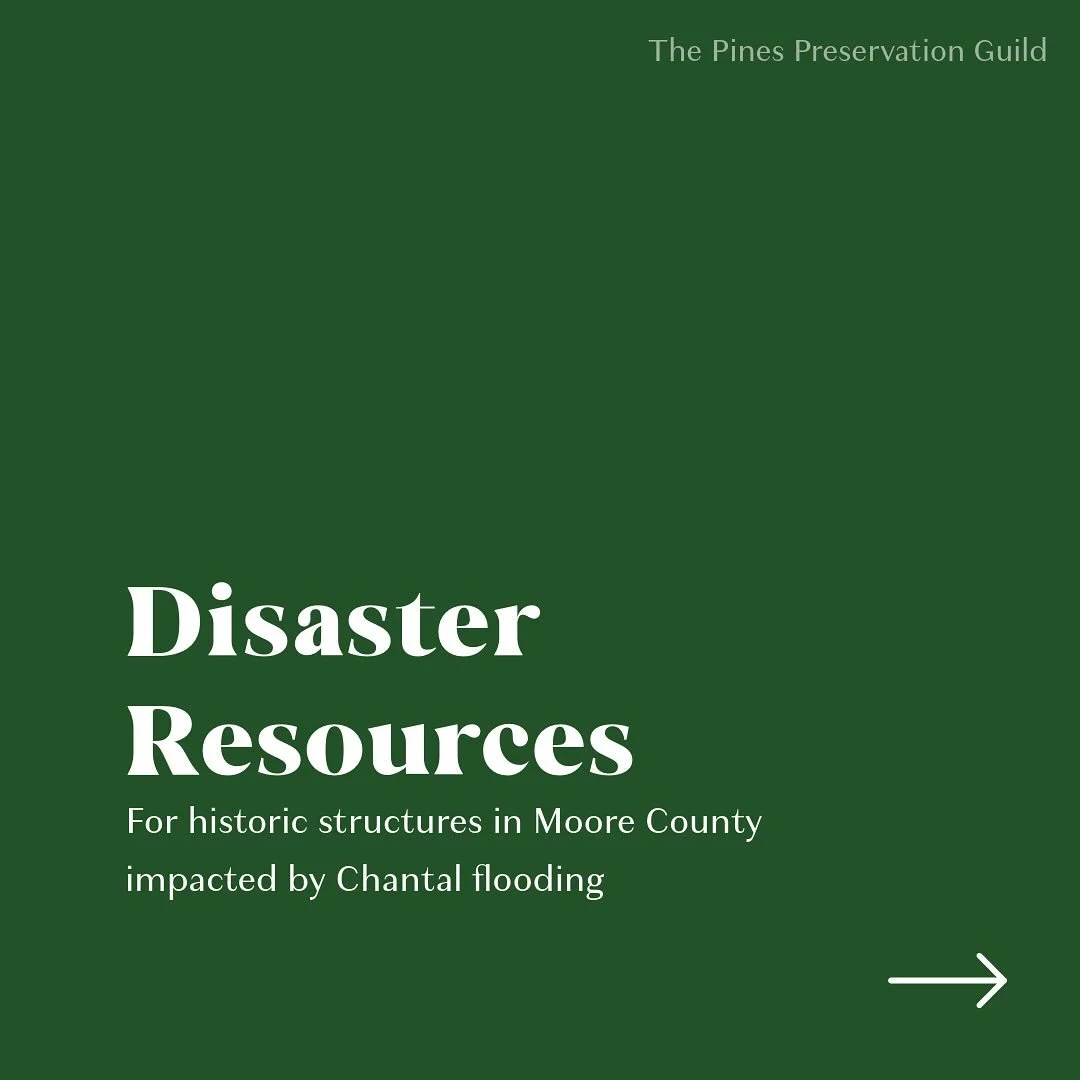 The Pines Preservation Guild

Disaster Resources

For historic structures in Moore County impacted by Chantal flooding